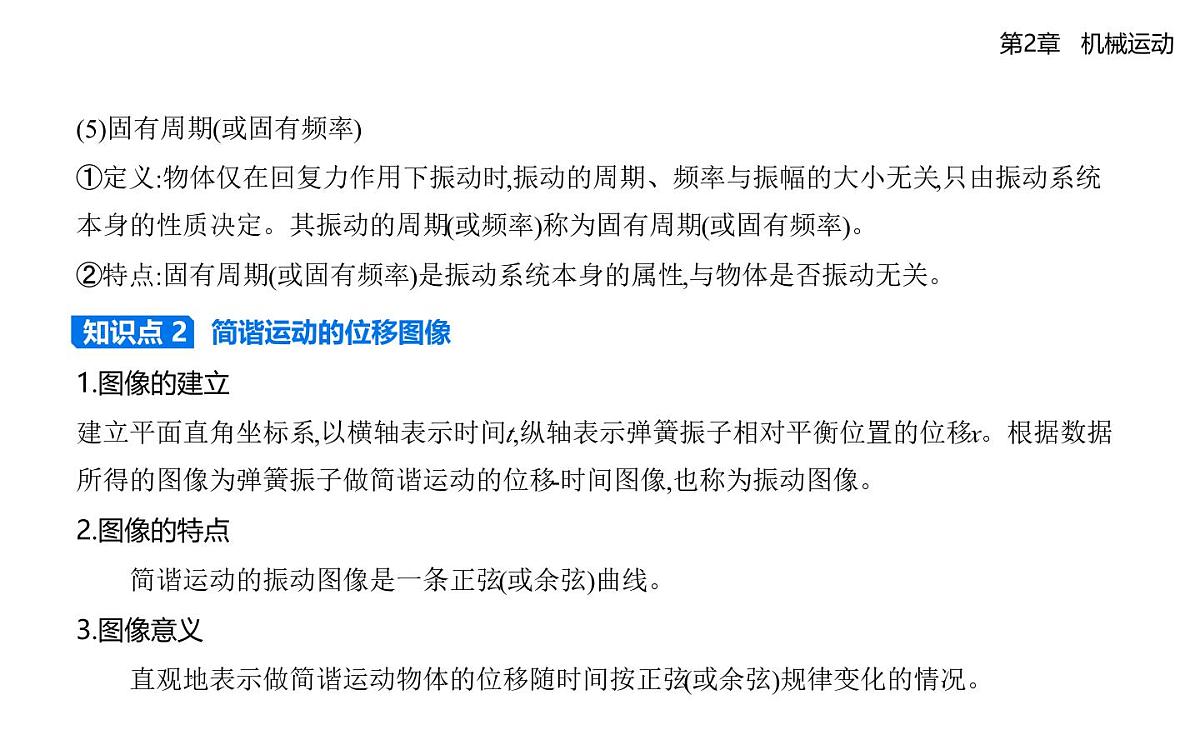 第2章　机械运动

(5)固有周期(或固有频率)

①定义:物体仅在回复力作用下振动时,振动的周期、频率与振幅的大小无关,只由振动系统本身的性质决定。其振动的周期(或频率)称为固有周期(或固有频率)。

②特点:固有周期(或固有频率)是振动系统本身的属性,与物体是否振动无关。

知识点 2　简谐运动的位移图像

1.图像的建立

建立平面直角坐标系,以横轴表示时间$t$,纵轴表示弹簧振子相对平衡位置的位移$x$。根据数据所得的图像为弹簧振子做简谐运动的位移-时间图像,也称为振动图像。

2.图像的特点

简谐运动的振动图像是一条正弦(或余弦)曲线。

3.图像意义

直观地表示做简谐运动物体的位移随时间按正弦(或余弦)规律变化的情况。